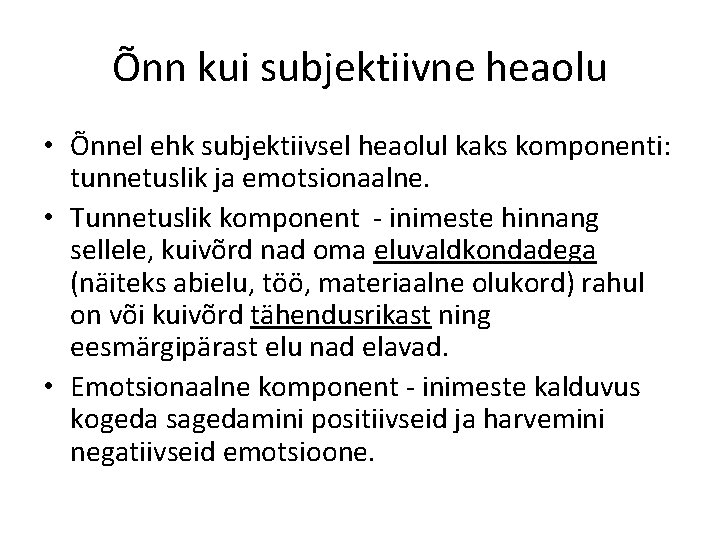 Õnn kui subjektiivne heaolu

• Õnnel ehk subjektiivsel heaolul kaks komponenti: tunnetuslik ja emotsionaalne.

• Tunnetuslik komponent - inimeste hinnang sellele, kuivõrd nad oma eluvaldkondadega (näiteks abielu, töö, materiaalne olukord) rahul on või kuivõrd tähendusrikast ning eesmärgipärast elu nad elavad.

• Emotsionaalne komponent - inimeste kalduvus kogeda sagedamini positiivseid ja harvemini negatiivseid emotsioone.